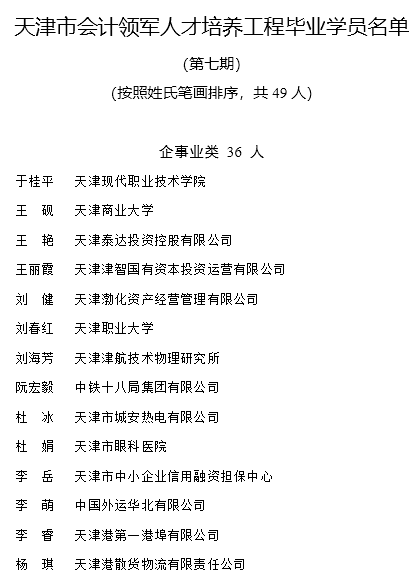 天津市会计领军人才培养工程毕业学员名单

(第七期)

(按照姓氏笔画排序，共 49 人)

企事业类 36 人

于桂平　天津现代职业技术学院

王　砚　天津商业大学

王　艳　天津泰达投资控股有限公司

王丽霞　天津津智国有资本投资运营有限公司

刘　健　天津渤化资产经营管理有限公司

刘春红　天津职业大学

刘海芳　天津津航技术物理研究所

阮宏毅　中铁十八局集团有限公司

杜　冰　天津市城安热电有限公司

杜　娟　天津市眼科医院

李　岳　天津市中小企业信用融资担保中心

李　萌　中国外运华北有限公司

李　睿　天津港第一港埠有限公司

杨　琪　天津港散货物流有限责任公司